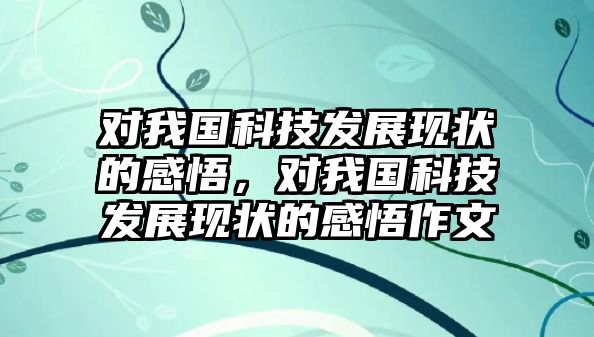 对我国科技发展现状的感悟，对我国科技发展现状的感悟作文